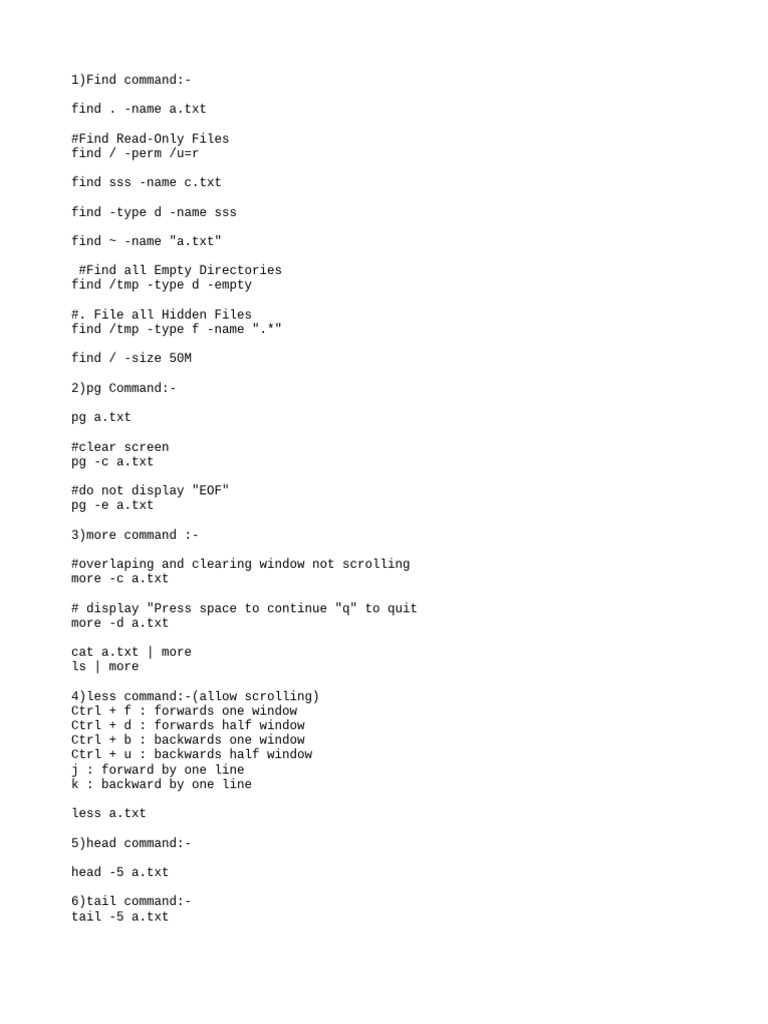 1)Find command:-

find . -name a.txt

#Find Read-Only Files
find / -perm /u=r

find sss -name c.txt

find -type d -name sss

find ~ -name "a.txt"

 #Find all Empty Directories
find /tmp -type d -empty

#. File all Hidden Files
find /tmp -type f -name ".*"

find / -size 50M

2)pg Command:-

pg a.txt

#clear screen
pg -c a.txt

#do not display "EOF"
pg -e a.txt

3)more command :-

#overlaping and clearing window not scrolling
more -c a.txt

# display "Press space to continue "q" to quit
more -d a.txt

cat a.txt | more
ls | more

4)less command:-(allow scrolling)
Ctrl + f : forwards one window
Ctrl + d : forwards half window
Ctrl + b : backwards one window
Ctrl + u : backwards half window
j : forward by one line
k : backward by one line

less a.txt

5)head command:-

head -5 a.txt

6)tail command:-
tail -5 a.txt